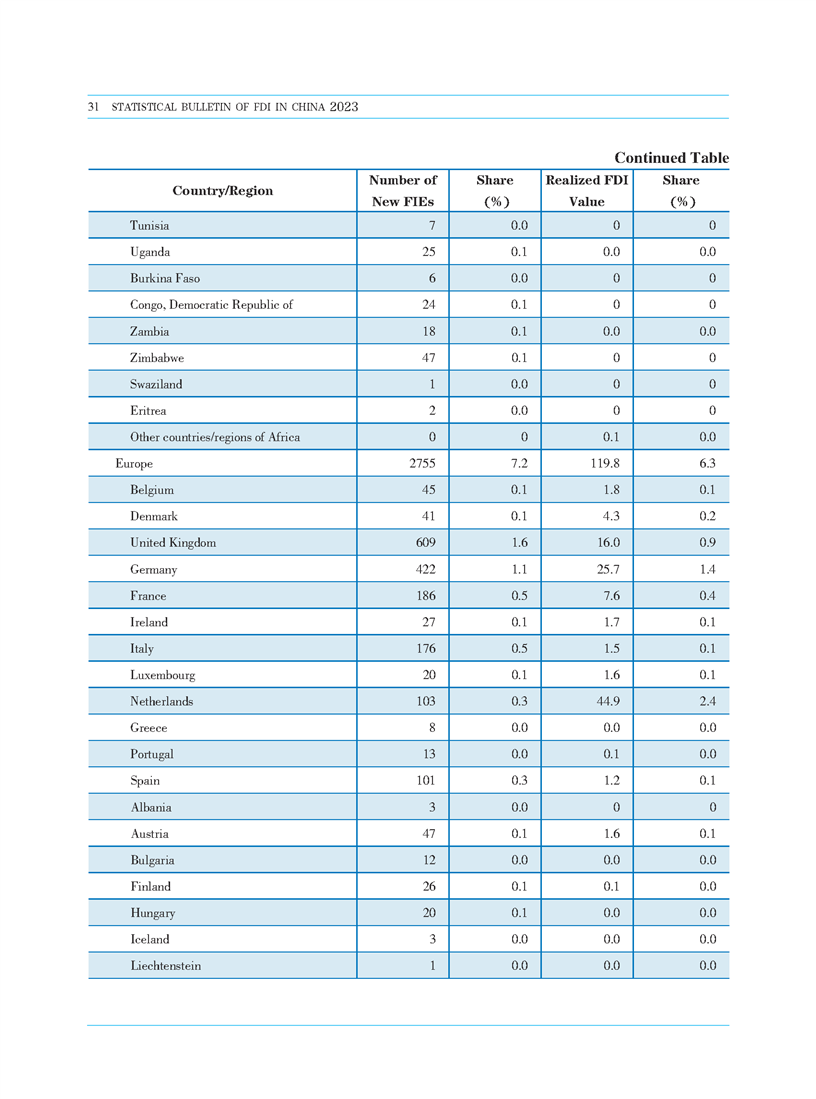 31 STATISTICAL BULLETIN OF FDI IN CHINA 2023

Continued Table

| Country/Region | Number of New FIEs | Share (%) | Realized FDI Value | Share (%) |
|---|---|---|---|---|
| Tunisia | 7 | 0.0 | 0 | 0 |
| Uganda | 25 | 0.1 | 0.0 | 0.0 |
| Burkina Faso | 6 | 0.0 | 0 | 0 |
| Congo, Democratic Republic of | 24 | 0.1 | 0 | 0 |
| Zambia | 18 | 0.1 | 0.0 | 0.0 |
| Zimbabwe | 47 | 0.1 | 0 | 0 |
| Swaziland | 1 | 0.0 | 0 | 0 |
| Eritrea | 2 | 0.0 | 0 | 0 |
| Other countries/regions of Africa | 0 | 0 | 0.1 | 0.0 |
| Europe | 2755 | 7.2 | 119.8 | 6.3 |
| Belgium | 45 | 0.1 | 1.8 | 0.1 |
| Denmark | 41 | 0.1 | 4.3 | 0.2 |
| United Kingdom | 609 | 1.6 | 16.0 | 0.9 |
| Germany | 422 | 1.1 | 25.7 | 1.4 |
| France | 186 | 0.5 | 7.6 | 0.4 |
| Ireland | 27 | 0.1 | 1.7 | 0.1 |
| Italy | 176 | 0.5 | 1.5 | 0.1 |
| Luxembourg | 20 | 0.1 | 1.6 | 0.1 |
| Netherlands | 103 | 0.3 | 44.9 | 2.4 |
| Greece | 8 | 0.0 | 0.0 | 0.0 |
| Portugal | 13 | 0.0 | 0.1 | 0.0 |
| Spain | 101 | 0.3 | 1.2 | 0.1 |
| Albania | 3 | 0.0 | 0 | 0 |
| Austria | 47 | 0.1 | 1.6 | 0.1 |
| Bulgaria | 12 | 0.0 | 0.0 | 0.0 |
| Finland | 26 | 0.1 | 0.1 | 0.0 |
| Hungary | 20 | 0.1 | 0.0 | 0.0 |
| Iceland | 3 | 0.0 | 0.0 | 0.0 |
| Liechtenstein | 1 | 0.0 | 0.0 | 0.0 |